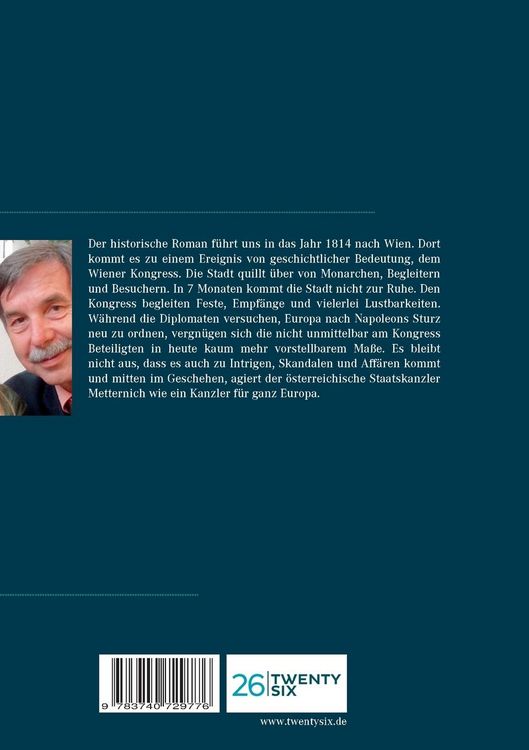 Der historische Roman führt uns in das Jahr 1814 nach Wien. Dort kommt es zu einem Ereignis von geschichtlicher Bedeutung, dem Wiener Kongress. Die Stadt quillt über von Monarchen, Begleitern und Besuchern. In 7 Monaten kommt die Stadt nicht zur Ruhe. Den Kongress begleiten Feste, Empfänge und vielerlei Lustbarkeiten. Während die Diplomaten versuchen, Europa nach Napoleons Sturz neu zu ordnen, vergnügen sich die nicht unmittelbar am Kongress Beteiligten in heute kaum mehr vorstellbarem Maße. Es bleibt nicht aus, dass es auch zu Intrigen, Skandalen und Affären kommt und mitten im Geschehen, agiert der österreichische Staatskanzler Metternich wie ein Kanzler für ganz Europa.

9 783740 729776

26 TWENTY SIX

www.twentysix.de